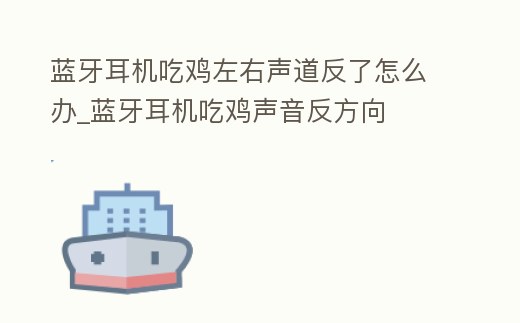 蓝牙耳机吃鸡左右声道反了怎么办_蓝牙耳机吃鸡声音反方向